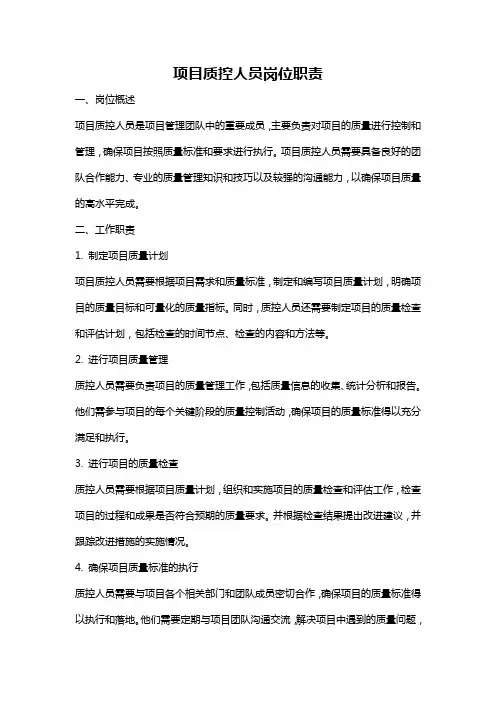 项目质控人员岗位职责

一、岗位概述

项目质控人员是项目管理团队中的重要成员，主要负责对项目的质量进行控制和管理，确保项目按照质量标准和要求进行执行。项目质控人员需要具备良好的团队合作能力、专业的质量管理知识和技巧以及较强的沟通能力，以确保项目质量的高水平完成。

二、工作职责

1. 制定项目质量计划

项目质控人员需要根据项目需求和质量标准，制定和编写项目质量计划，明确项目的质量目标和可量化的质量指标。同时，质控人员还需要制定项目的质量检查和评估计划，包括检查的时间节点、检查的内容和方法等。

2. 进行项目质量管理

质控人员需要负责项目的质量管理工作，包括质量信息的收集、统计分析和报告。他们需参与项目的每个关键阶段的质量控制活动，确保项目的质量标准得以充分满足和执行。

3. 进行项目的质量检查

质控人员需要根据项目质量计划，组织和实施项目的质量检查和评估工作，检查项目的过程和成果是否符合预期的质量要求。并根据检查结果提出改进建议，并跟踪改进措施的实施情况。

4. 确保项目质量标准的执行

质控人员需要与项目各个相关部门和团队成员密切合作，确保项目的质量标准得以执行和落地。他们需要定期与项目团队沟通交流，解决项目中遇到的质量问题，